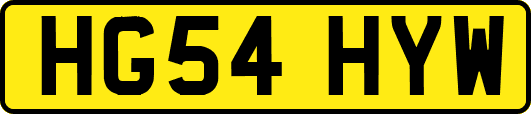 HG54 HYW